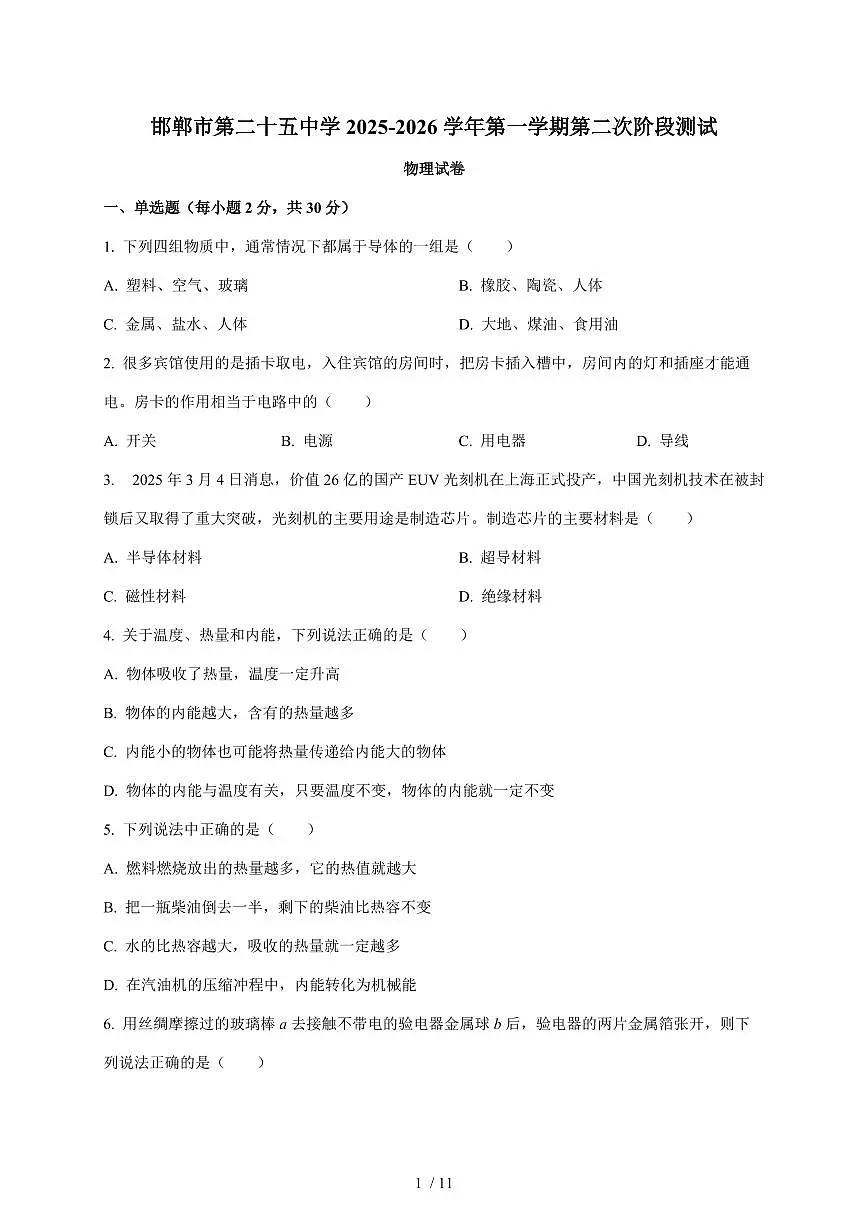 邯郸市第二十五中学 2025-2026 学年第一学期第二次阶段测试

物理试卷

一、单选题（每小题 2 分，共 30 分）

1. 下列四组物质中，通常情况下都属于导体的一组是（　　）

A. 塑料、空气、玻璃

B. 橡胶、陶瓷、人体

C. 金属、盐水、人体

D. 大地、煤油、食用油

2. 很多宾馆使用的是插卡取电，入住宾馆的房间时，把房卡插入槽中，房间内的灯和插座才能通电。房卡的作用相当于电路中的（　　）

A. 开关

B. 电源

C. 用电器

D. 导线

3.　2025 年 3 月 4 日消息，价值 26 亿的国产 EUV 光刻机在上海正式投产，中国光刻机技术在被封锁后又取得了重大突破，光刻机的主要用途是制造芯片。制造芯片的主要材料是（　　）

A. 半导体材料

B. 超导材料

C. 磁性材料

D. 绝缘材料

4. 关于温度、热量和内能，下列说法正确的是（　　）

A. 物体吸收了热量，温度一定升高

B. 物体的内能越大，含有的热量越多

C. 内能小的物体也可能将热量传递给内能大的物体

D. 物体的内能与温度有关，只要温度不变，物体的内能就一定不变

5. 下列说法中正确的是（　　）

A. 燃料燃烧放出的热量越多，它的热值就越大

B. 把一瓶柴油倒去一半，剩下的柴油比热容不变

C. 水的比热容越大，吸收的热量就一定越多

D. 在汽油机的压缩冲程中，内能转化为机械能

6. 用丝绸摩擦过的玻璃棒 $a$ 去接触不带电的验电器金属球 $b$ 后，验电器的两片金属箔张开，则下列说法正确的是（　　）

1 / 11